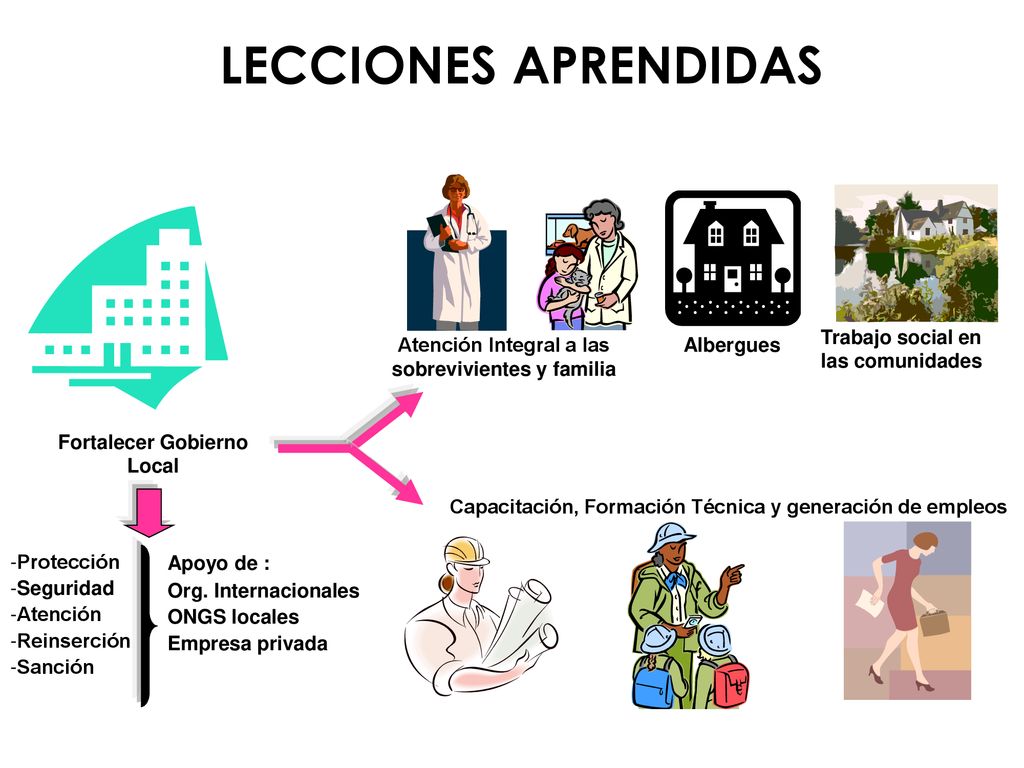 LECCIONES APRENDIDAS

Atención Integral a las sobrevivientes y familia

Albergues

Trabajo social en las comunidades

Fortalecer Gobierno Local

Capacitación, Formación Técnica y generación de empleos

-Protección
-Seguridad
-Atención
-Reinserción
-Sanción

Apoyo de :
Org. Internacionales
ONGS locales
Empresa privada